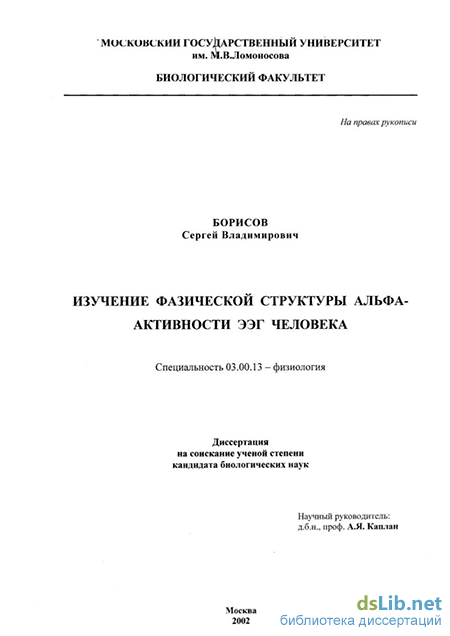 МОСКОВСКИЙ ГОСУДАРСТВЕННЫЙ УНИВЕРСИТЕТ
им. М.В.Ломоносова

БИОЛОГИЧЕСКИЙ ФАКУЛЬТЕТ

На правах рукописи

БОРИСОВ
Сергей Владимирович

ИЗУЧЕНИЕ ФАЗИЧЕСКОЙ СТРУКТУРЫ АЛЬФА-АКТИВНОСТИ ЭЭГ ЧЕЛОВЕКА

Специальность 03.00.13 – физиология

Диссертация
на соискание ученой степени
кандидата биологических наук

Научный руководитель:
д.б.н., проф. А.Я. Каплан

Москва
2002

dsLib.net
библиотека диссертаций